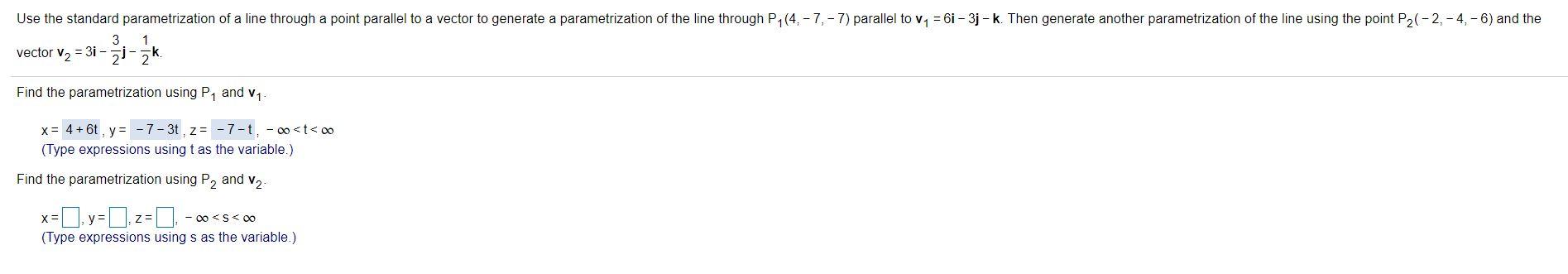 Use the standard parametrization of a line through a point parallel to a vector to generate a parametrization of the line through $P_1(4, -7, -7)$ parallel to $\mathbf{v}_1 = 6\mathbf{i} - 3\mathbf{j} - \mathbf{k}$. Then generate another parametrization of the line using the point $P_2(-2, -4, -6)$ and the vector $\mathbf{v}_2 = 3\mathbf{i} - \frac{3}{2}\mathbf{j} - \frac{1}{2}\mathbf{k}$.

Find the parametrization using $P_1$ and $\mathbf{v}_1$.

$x = 4 + 6t$, $y = -7 - 3t$, $z = -7 - t$, $-\infty < t < \infty$
(Type expressions using t as the variable.)

Find the parametrization using $P_2$ and $\mathbf{v}_2$.

$x = \square$, $y = \square$, $z = \square$, $-\infty < s < \infty$
(Type expressions using s as the variable.)